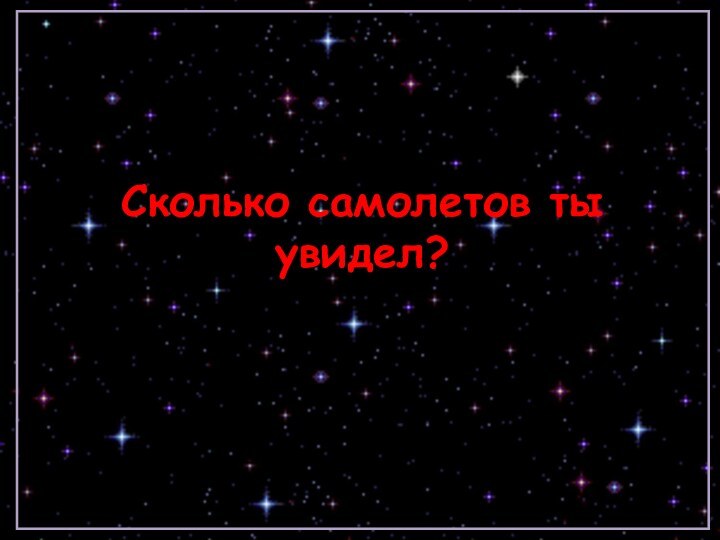 Сколько самолетов ты увидел?